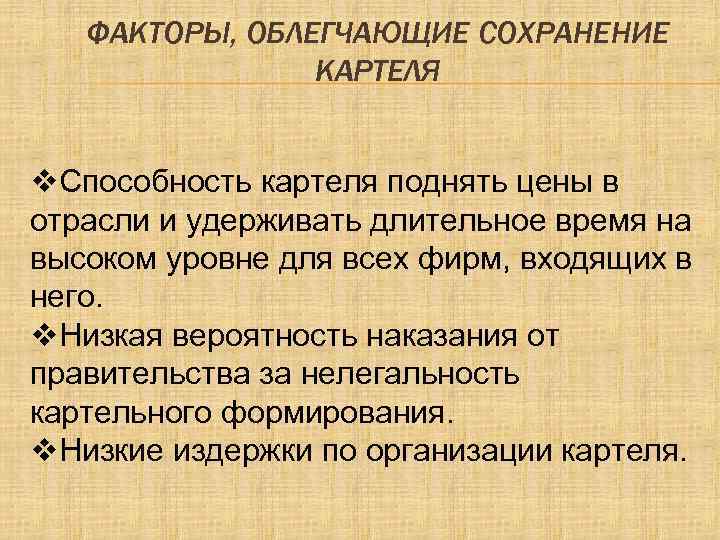 ФАКТОРЫ, ОБЛЕГЧАЮЩИЕ СОХРАНЕНИЕ КАРТЕЛЯ

❖Способность картеля поднять цены в отрасли и удерживать длительное время на высоком уровне для всех фирм, входящих в него.
❖Низкая вероятность наказания от правительства за нелегальность картельного формирования.
❖Низкие издержки по организации картеля.